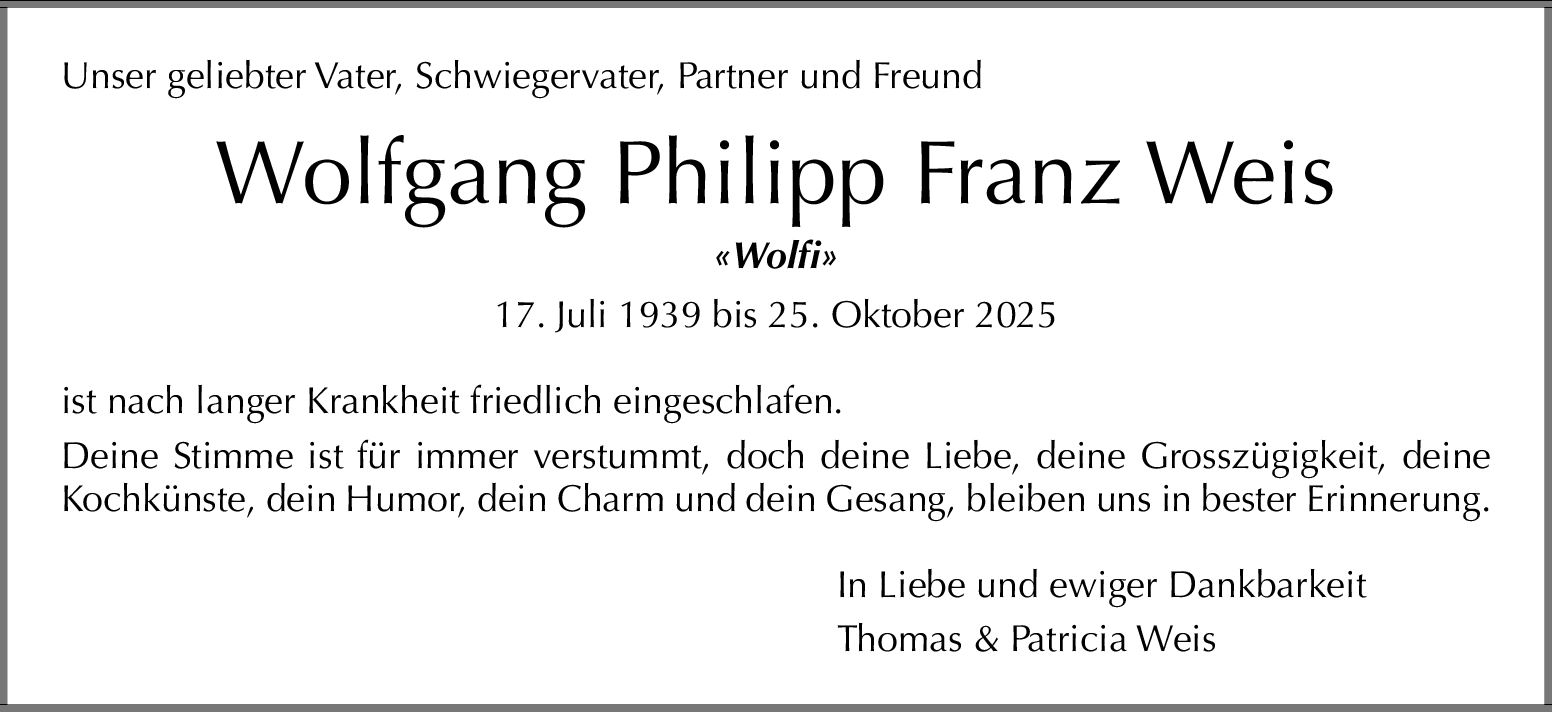 Unser geliebter Vater, Schwiegervater, Partner und Freund

Wolfgang Philipp Franz Weis

«Wolfi»

17. Juli 1939 bis 25. Oktober 2025

ist nach langer Krankheit friedlich eingeschlafen.

Deine Stimme ist für immer verstummt, doch deine Liebe, deine Grosszügigkeit, deine Kochkünste, dein Humor, dein Charm und dein Gesang, bleiben uns in bester Erinnerung.

In Liebe und ewiger Dankbarkeit
Thomas & Patricia Weis